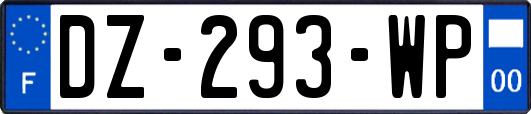 F
DZ-293-WP
00